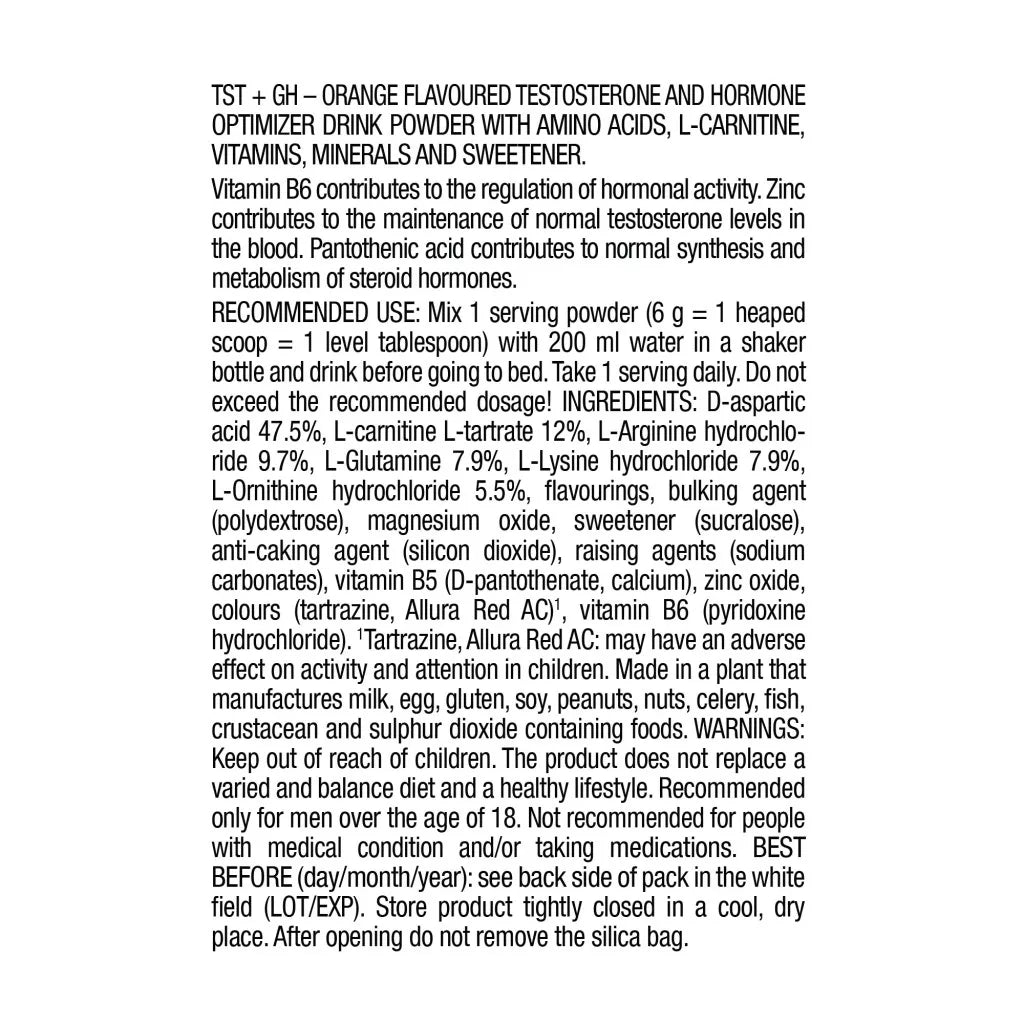 TST + GH – ORANGE FLAVOURED TESTOSTERONE AND HORMONE OPTIMIZER DRINK POWDER WITH AMINO ACIDS, L-CARNITINE, VITAMINS, MINERALS AND SWEETENER.

Vitamin B6 contributes to the regulation of hormonal activity. Zinc contributes to the maintenance of normal testosterone levels in the blood. Pantothenic acid contributes to normal synthesis and metabolism of steroid hormones.

RECOMMENDED USE: Mix 1 serving powder (6 g = 1 heaped scoop = 1 level tablespoon) with 200 ml water in a shaker bottle and drink before going to bed. Take 1 serving daily. Do not exceed the recommended dosage! INGREDIENTS: D-aspartic acid 47.5%, L-carnitine L-tartrate 12%, L-Arginine hydrochloride 9.7%, L-Glutamine 7.9%, L-Lysine hydrochloride 7.9%, L-Ornithine hydrochloride 5.5%, flavourings, bulking agent (polydextrose), magnesium oxide, sweetener (sucralose), anti-caking agent (silicon dioxide), raising agents (sodium carbonates), vitamin B5 (D-pantothenate, calcium), zinc oxide, colours (tartrazine, Allura Red AC)$^1$, vitamin B6 (pyridoxine hydrochloride). $^1$Tartrazine, Allura Red AC: may have an adverse effect on activity and attention in children. Made in a plant that manufactures milk, egg, gluten, soy, peanuts, nuts, celery, fish, crustacean and sulphur dioxide containing foods. WARNINGS: Keep out of reach of children. The product does not replace a varied and balance diet and a healthy lifestyle. Recommended only for men over the age of 18. Not recommended for people with medical condition and/or taking medications. BEST BEFORE (day/month/year): see back side of pack in the white field (LOT/EXP). Store product tightly closed in a cool, dry place. After opening do not remove the silica bag.